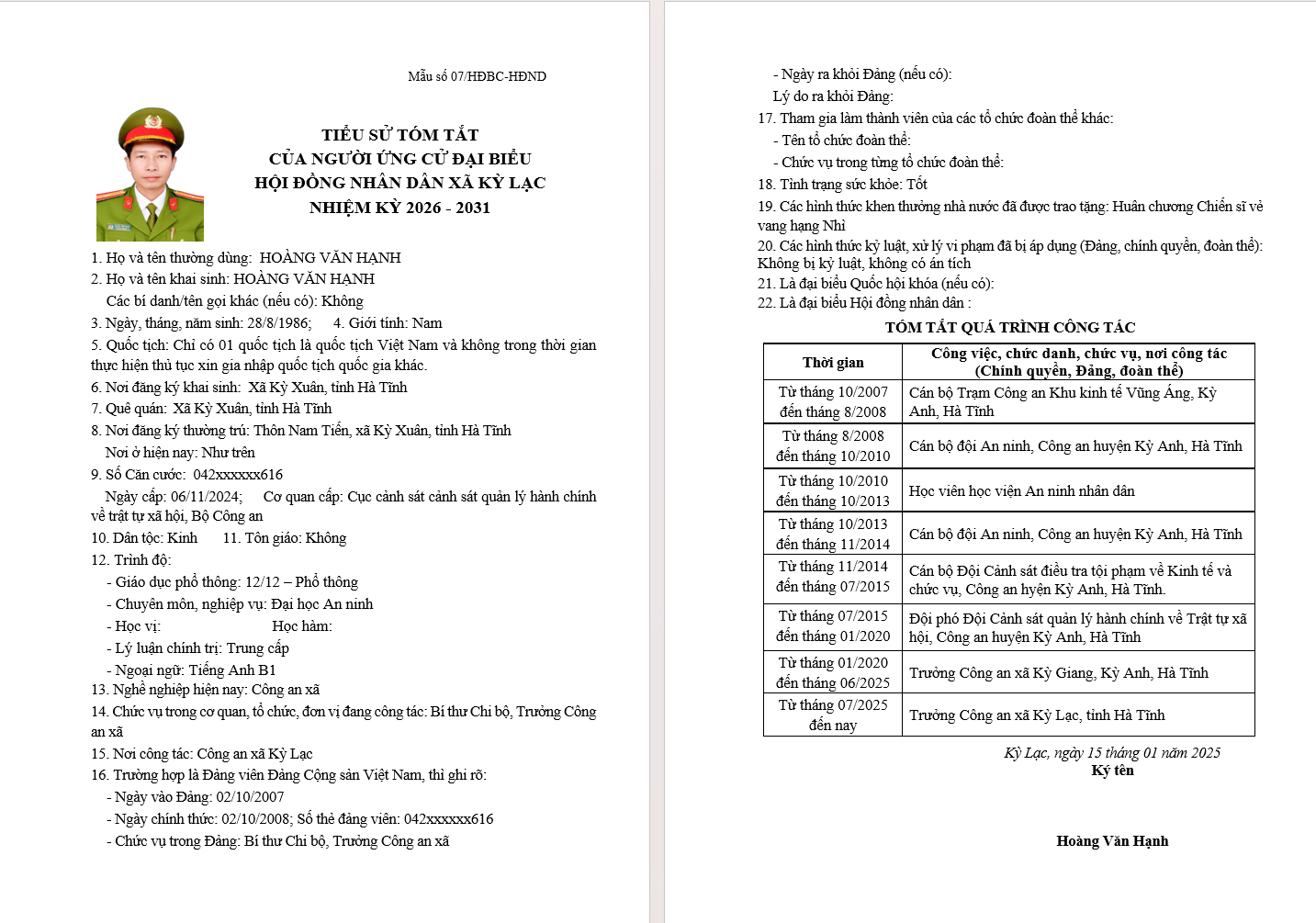 Mẫu số 07/HĐBC-HĐND

TIỂU SỬ TÓM TẮT
CỦA NGƯỜI ỨNG CỬ ĐẠI BIỂU
HỘI ĐỒNG NHÂN DÂN XÃ KỲ LẠC
NHIỆM KỲ 2026 - 2031

1. Họ và tên thường dùng: HOÀNG VĂN HẠNH
2. Họ và tên khai sinh: HOÀNG VĂN HẠNH
Các bí danh/tên gọi khác (nếu có): Không
3. Ngày, tháng, năm sinh: 28/8/1986; 4. Giới tính: Nam
5. Quốc tịch: Chỉ có 01 quốc tịch là quốc tịch Việt Nam và không trong thời gian thực hiện thủ tục xin gia nhập quốc tịch quốc gia khác.
6. Nơi đăng ký khai sinh: Xã Kỳ Xuân, tỉnh Hà Tĩnh
7. Quê quán: Xã Kỳ Xuân, tỉnh Hà Tĩnh
8. Nơi đăng ký thường trú: Thôn Nam Tiến, xã Kỳ Xuân, tỉnh Hà Tĩnh
Nơi ở hiện nay: Như trên
9. Số Căn cước: 042xxxxxx616
Ngày cấp: 06/11/2024; Cơ quan cấp: Cục cảnh sát cảnh sát quản lý hành chính về trật tự xã hội, Bộ Công an
10. Dân tộc: Kinh 11. Tôn giáo: Không
12. Trình độ:
- Giáo dục phổ thông: 12/12 – Phổ thông
- Chuyên môn, nghiệp vụ: Đại học An ninh
- Học vị: Học hàm:
- Lý luận chính trị: Trung cấp
- Ngoại ngữ: Tiếng Anh B1
13. Nghề nghiệp hiện nay: Công an xã
14. Chức vụ trong cơ quan, tổ chức, đơn vị đang công tác: Bí thư Chi bộ, Trưởng Công an xã
15. Nơi công tác: Công an xã Kỳ Lạc
16. Trường hợp là Đảng viên Đảng Cộng sản Việt Nam, thì ghi rõ:
- Ngày vào Đảng: 02/10/2007
- Ngày chính thức: 02/10/2008; Số thẻ đảng viên: 042xxxxxx616
- Chức vụ trong Đảng: Bí thư Chi bộ, Trưởng Công an xã

- Ngày ra khỏi Đảng (nếu có):
Lý do ra khỏi Đảng:
17. Tham gia làm thành viên của các tổ chức đoàn thể khác:
- Tên tổ chức đoàn thể:
- Chức vụ trong từng tổ chức đoàn thể:
18. Tình trạng sức khỏe: Tốt
19. Các hình thức khen thưởng nhà nước đã được trao tặng: Huân chương Chiến sĩ vẻ vang hạng Nhì
20. Các hình thức kỷ luật, xử lý vi phạm đã bị áp dụng (Đảng, chính quyền, đoàn thể): Không bị kỷ luật, không có án tích
21. Là đại biểu Quốc hội khóa (nếu có):
22. Là đại biểu Hội đồng nhân dân :

TÓM TẮT QUÁ TRÌNH CÔNG TÁC

| Thời gian | Công việc, chức danh, chức vụ, nơi công tác (Chính quyền, Đảng, đoàn thể) |
|---|---|
| Từ tháng 10/2007 đến tháng 8/2008 | Cán bộ Trạm Công an Khu kinh tế Vũng Áng, Kỳ Anh, Hà Tĩnh |
| Từ tháng 8/2008 đến tháng 10/2010 | Cán bộ đội An ninh, Công an huyện Kỳ Anh, Hà Tĩnh |
| Từ tháng 10/2010 đến tháng 10/2013 | Học viên học viện An ninh nhân dân |
| Từ tháng 10/2013 đến tháng 11/2014 | Cán bộ đội An ninh, Công an huyện Kỳ Anh, Hà Tĩnh |
| Từ tháng 11/2014 đến tháng 07/2015 | Cán bộ Đội Cảnh sát điều tra tội phạm về Kinh tế và chức vụ, Công an hyện Kỳ Anh, Hà Tĩnh. |
| Từ tháng 07/2015 đến tháng 01/2020 | Đội phó Đội Cảnh sát quản lý hành chính về Trật tự xã hội, Công an huyện Kỳ Anh, Hà Tĩnh |
| Từ tháng 01/2020 đến tháng 06/2025 | Trưởng Công an xã Kỳ Giang, Kỳ Anh, Hà Tĩnh |
| Từ tháng 07/2025 đến nay | Trưởng Công an xã Kỳ Lạc, tỉnh Hà Tĩnh |

Kỳ Lạc, ngày 15 tháng 01 năm 2025
Ký tên

Hoàng Văn Hạnh